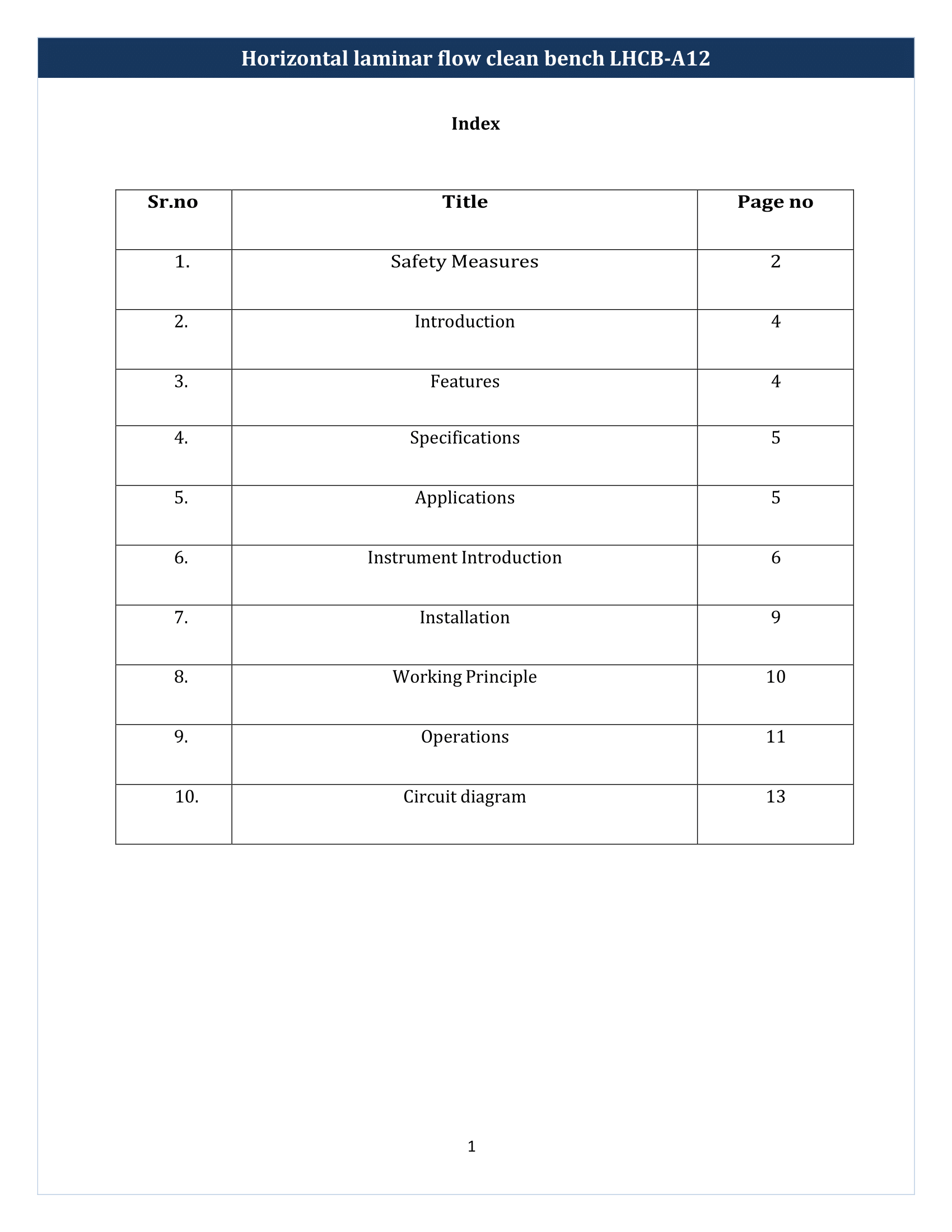 Horizontal laminar flow clean bench LHCB-A12

Index

| Sr.no | Title | Page no |
|---|---|---|
| 1. | Safety Measures | 2 |
| 2. | Introduction | 4 |
| 3. | Features | 4 |
| 4. | Specifications | 5 |
| 5. | Applications | 5 |
| 6. | Instrument Introduction | 6 |
| 7. | Installation | 9 |
| 8. | Working Principle | 10 |
| 9. | Operations | 11 |
| 10. | Circuit diagram | 13 |

1